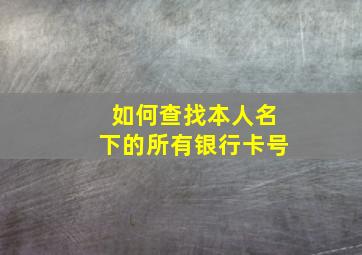 如何查找本人名下的所有银行卡号